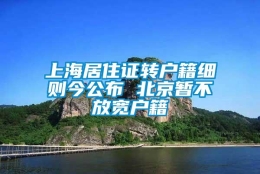 上海居住证转户籍细则今公布 北京暂不放宽户籍